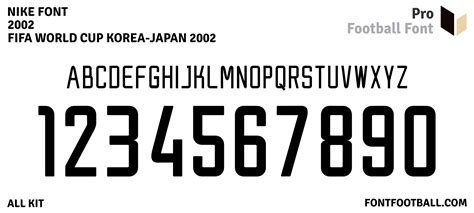 NIKE FONT
2002
FIFA WORLD CUP KOREA-JAPAN 2002

Pro
Football Font

ABCDEFGHIJKLMNOPQRSTUVWXYZ

1234567890

ALL KIT

FONTFOOTBALL.COM